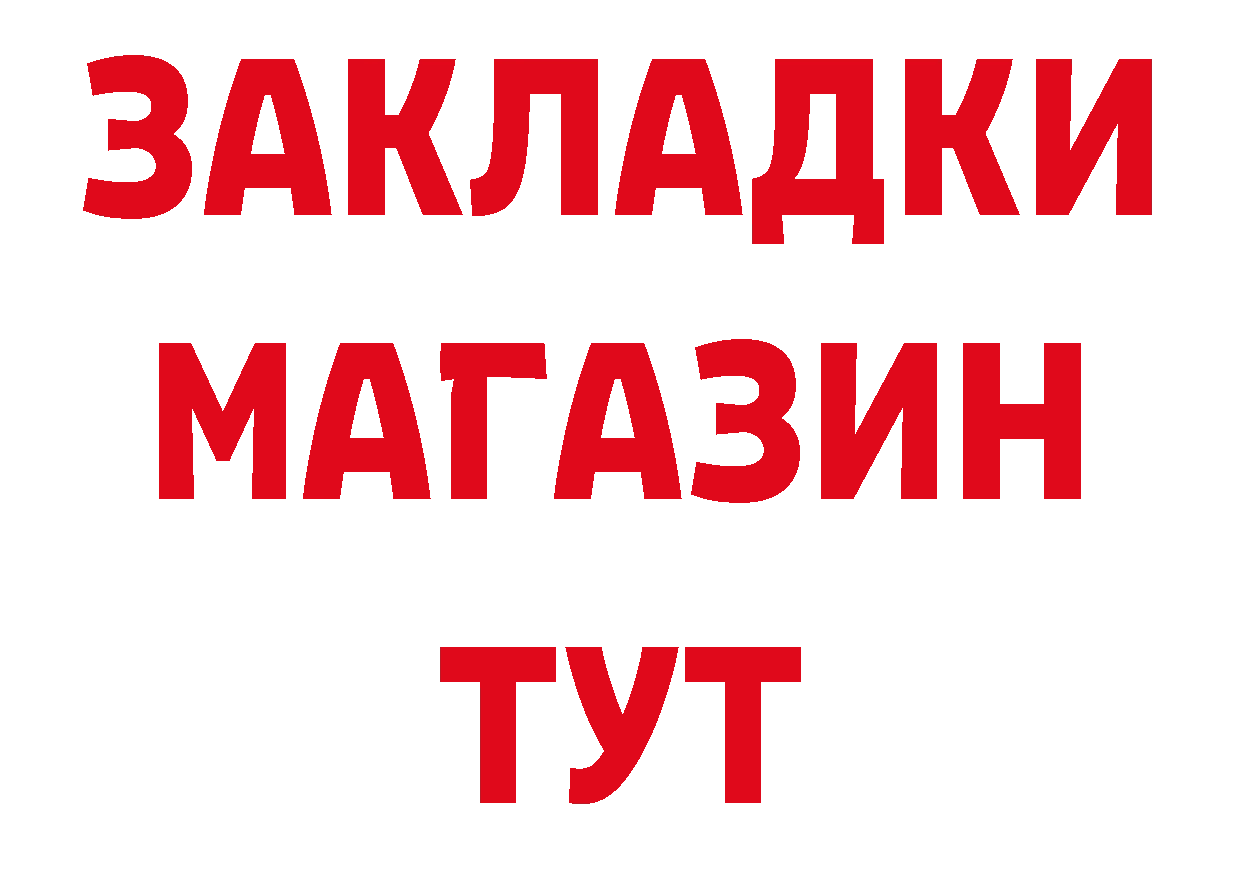 ЗАКЛАДКИ
МАГАЗИН
ТУТ